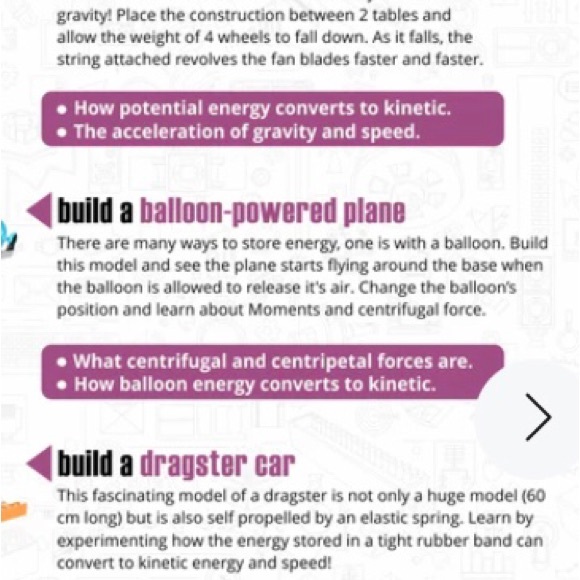 gravity! Place the construction between 2 tables and allow the weight of 4 wheels to fall down. As it falls, the string attached revolves the fan blades faster and faster.

• How potential energy converts to kinetic.
• The acceleration of gravity and speed.

build a balloon-powered plane

There are many ways to store energy, one is with a balloon. Build this model and see the plane starts flying around the base when the balloon is allowed to release it's air. Change the balloon's position and learn about Moments and centrifugal force.

• What centrifugal and centripetal forces are.
• How balloon energy converts to kinetic.

build a dragster car

This fascinating model of a dragster is not only a huge model (60 cm long) but is also self propelled by an elastic spring. Learn by experimenting how the energy stored in a tight rubber band can convert to kinetic energy and speed!